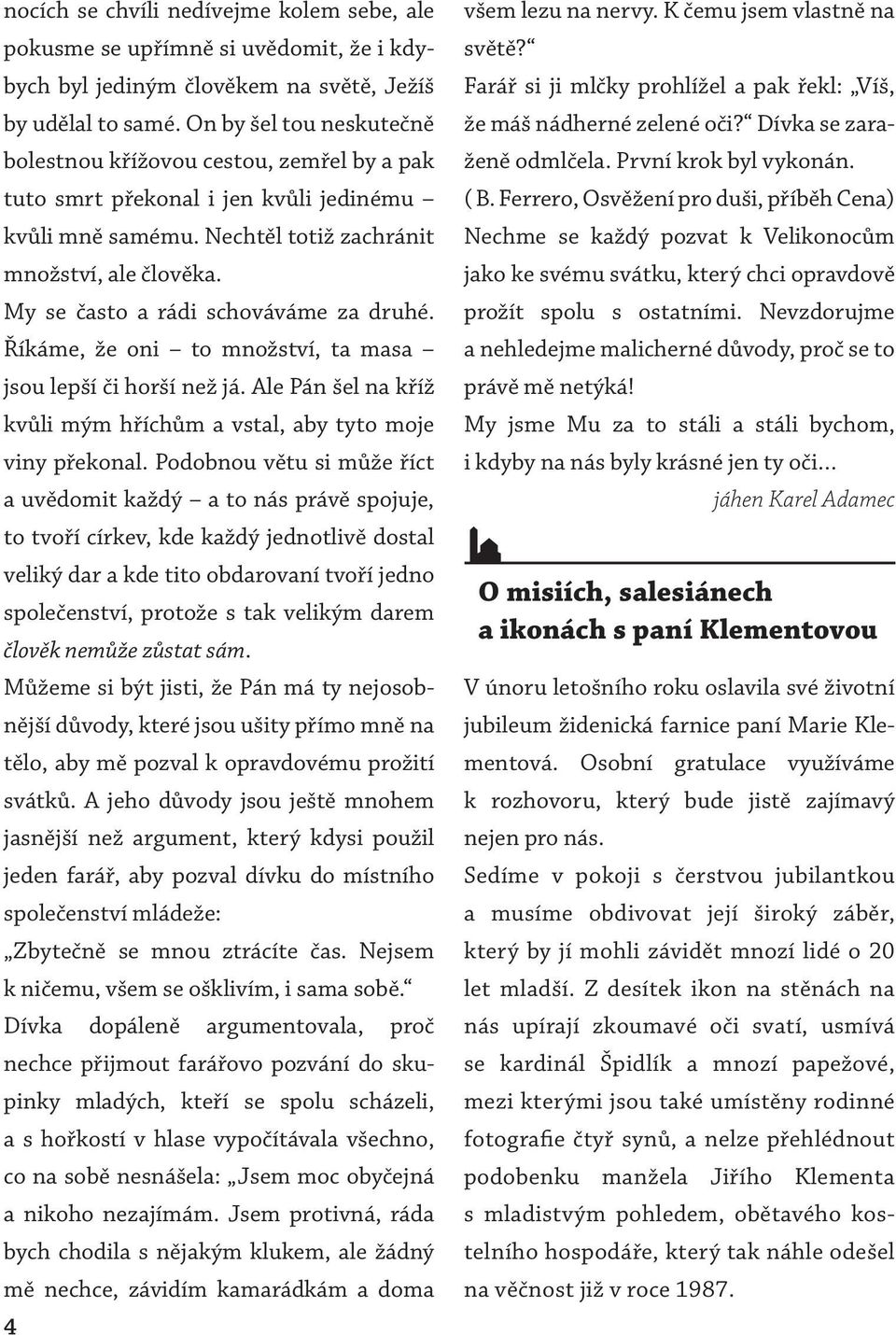 nocích se chvíli nedívejme kolem sebe, ale pokusme se upřímně si uvědomit, že i kdybych byl jediným člověkem na světě, Ježíš by udělal to samé. On by šel tou neskutečně bolestnou křížovou cestou, zemřel by a pak tuto smrt překonal i jen kvůli jedinému – kvůli mně samému. Nechtěl totiž zachránit množství, ale člověka.

My se často a rádi schováváme za druhé. Říkáme, že oni – to množství, ta masa – jsou lepší či horší než já. Ale Pán šel na kříž kvůli mým hříchům a vstal, aby tyto moje viny překonal. Podobnou větu si může říct a uvědomit každý – a to nás právě spojuje, to tvoří církev, kde každý jednotlivě dostal veliký dar a kde tito obdarovaní tvoří jedno společenství, protože s tak velikým darem člověk nemůže zůstat sám.

Můžeme si být jisti, že Pán má ty nejosobnější důvody, které jsou ušity přímo mně na tělo, aby mě pozval k opravdovému prožití svátků. A jeho důvody jsou ještě mnohem jasnější než argument, který kdysi použil jeden farář, aby pozval dívku do místního společenství mládeže:

„Zbytečně se mnou ztrácíte čas. Nejsem k ničemu, všem se ošklivím, i sama sobě.“

Dívka dopáleně argumentovala, proč nechce přijmout farářovo pozvání do skupinky mladých, kteří se spolu scházeli, a s hořkostí v hlase vypočítávala všechno, co na sobě nesnášela: „Jsem moc obyčejná a nikoho nezajímám. Jsem protivná, ráda bych chodila s nějakým klukem, ale žádný mě nechce, závidím kamarádkám a doma všem lezu na nervy. K čemu jsem vlastně na světě?“

Farář si ji mlčky prohlížel a pak řekl: „Víš, že máš nádherné zelené oči?“ Dívka se zaraženě odmlčela. První krok byl vykonán.

( B. Ferrero, Osvěžení pro duši, příběh Cena)

Nechme se každý pozvat k Velikonocům jako ke svému svátku, který chci opravdově prožít spolu s ostatními. Nevzdorujme a nehledejme malicherné důvody, proč se to právě mě netýká!

My jsme Mu za to stáli a stáli bychom, i kdyby na nás byly krásné jen ty oči…

jáhen Karel Adamec

O misiích, salesiánech a ikonách s paní Klementovou

V únoru letošního roku oslavila své životní jubileum židenická farnice paní Marie Klementová. Osobní gratulace využíváme k rozhovoru, který bude jistě zajímavý nejen pro nás.

Sedíme v pokoji s čerstvou jubilantkou a musíme obdivovat její široký záběr, který by jí mohli závidět mnozí lidé o 20 let mladší. Z desítek ikon na stěnách na nás upírají zkoumavé oči svatí, usmívá se kardinál Špidlík a mnozí papežové, mezi kterými jsou také umístěny rodinné fotografie čtyř synů, a nelze přehlédnout podobenku manžela Jiřího Klementa s mladistvým pohledem, obětavého kostelního hospodáře, který tak náhle odešel na věčnost již v roce 1987.

4